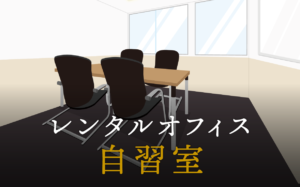 レンタルオフィス
自習室